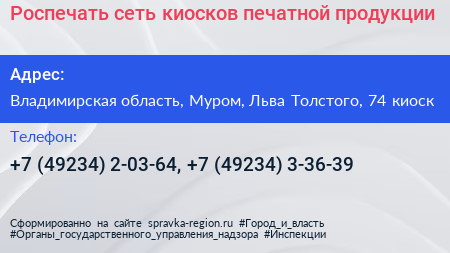 Роспечать сеть киосков печатной продукции

Адрес:

Владимирская область, Муром, Льва Толстого, 74 киоск

Телефон:

+7 (49234) 2-03-64, +7 (49234) 3-36-39

Сформированно на сайте spravka-region.ru #Город_и_власть #Органы_государственного_управления_надзора #Инспекции